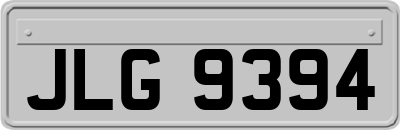 JLG 9394